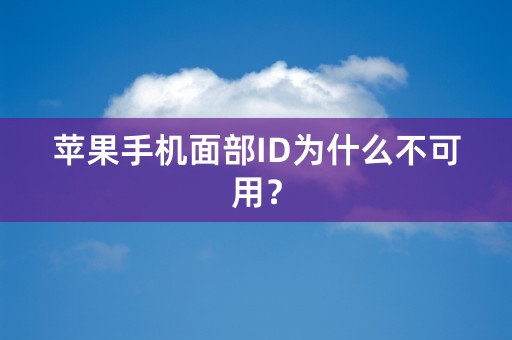 苹果手机面部ID为什么不可用?